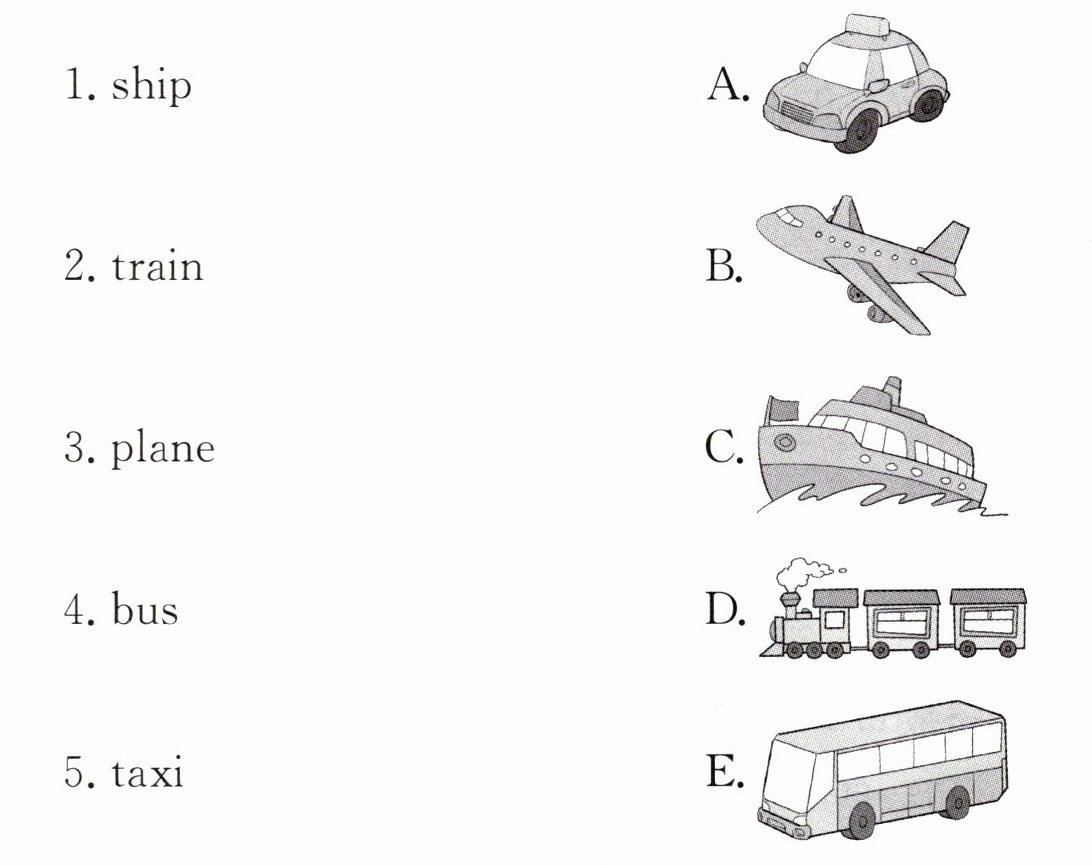 1. ship

2. train

3. plane

4. bus

5. taxi

A.

B.

C.

D.

E.